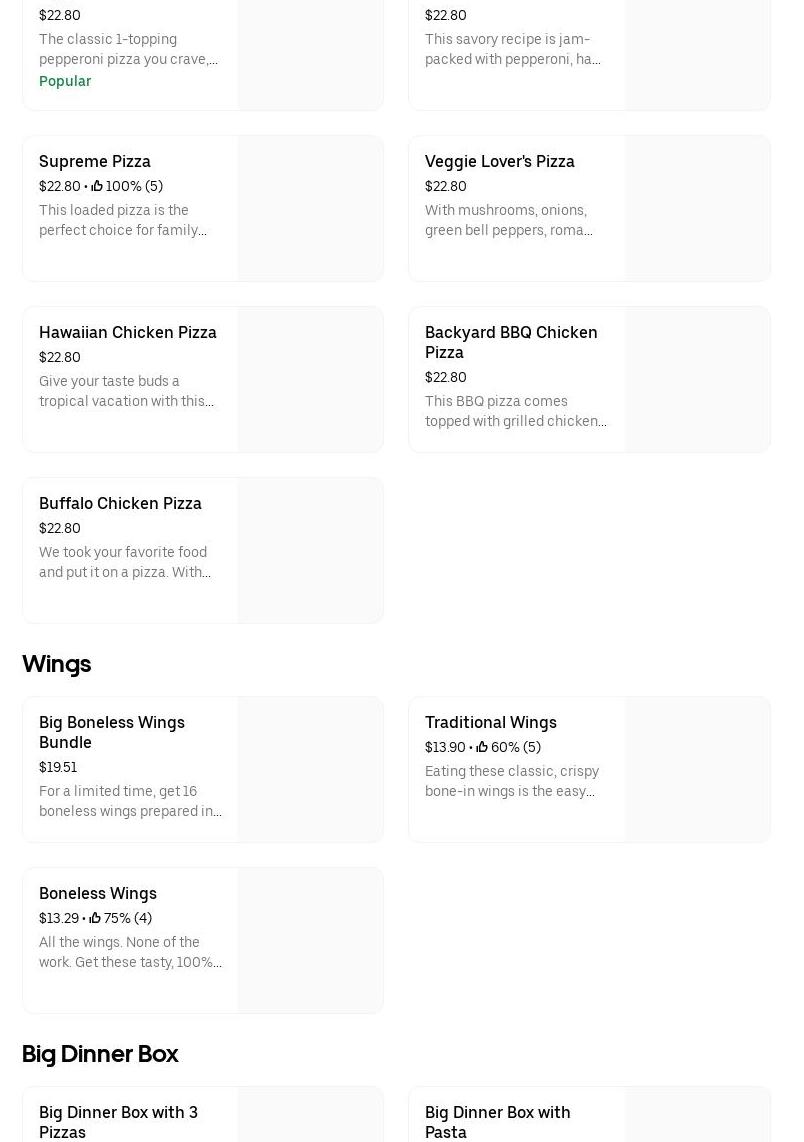 $22.80
The classic 1-topping pepperoni pizza you crave,…
Popular

$22.80
This savory recipe is jam-packed with pepperoni, ha…

Supreme Pizza
$22.80 • 100% (5)
This loaded pizza is the perfect choice for family…

Veggie Lover's Pizza
$22.80
With mushrooms, onions, green bell peppers, roma…

Hawaiian Chicken Pizza
$22.80
Give your taste buds a tropical vacation with this…

Backyard BBQ Chicken Pizza
$22.80
This BBQ pizza comes topped with grilled chicken…

Buffalo Chicken Pizza
$22.80
We took your favorite food and put it on a pizza. With…

Wings

Big Boneless Wings Bundle
$19.51
For a limited time, get 16 boneless wings prepared in…

Traditional Wings
$13.90 • 60% (5)
Eating these classic, crispy bone-in wings is the easy…

Boneless Wings
$13.29 • 75% (4)
All the wings. None of the work. Get these tasty, 100%…

Big Dinner Box

Big Dinner Box with 3 Pizzas

Big Dinner Box with Pasta